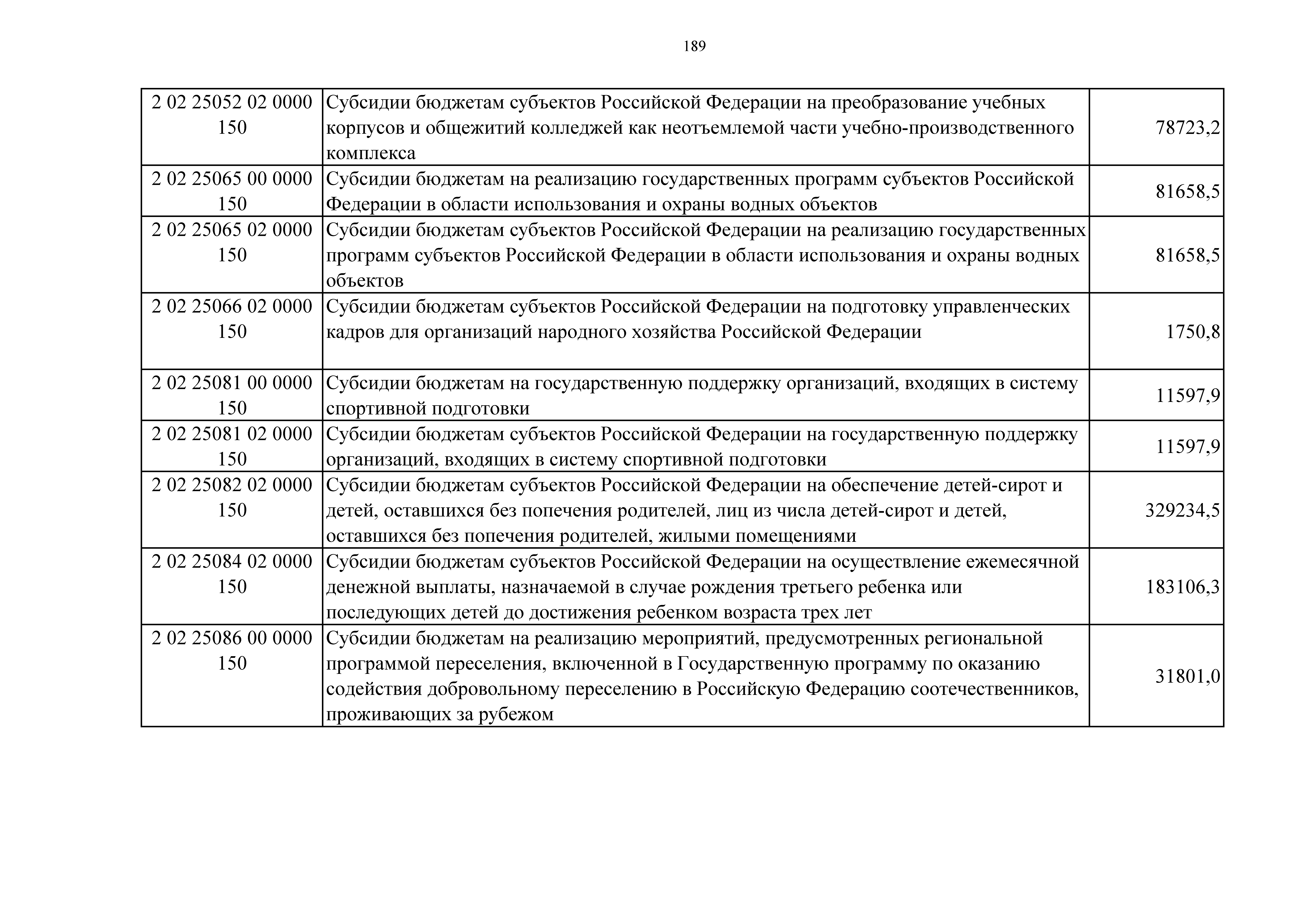 189

| | | |
|---|---|---|
| 2 02 25052 02 0000 150 | Субсидии бюджетам субъектов Российской Федерации на преобразование учебных корпусов и общежитий колледжей как неотъемлемой части учебно-производственного комплекса | 78723,2 |
| 2 02 25065 00 0000 150 | Субсидии бюджетам на реализацию государственных программ субъектов Российской Федерации в области использования и охраны водных объектов | 81658,5 |
| 2 02 25065 02 0000 150 | Субсидии бюджетам субъектов Российской Федерации на реализацию государственных программ субъектов Российской Федерации в области использования и охраны водных объектов | 81658,5 |
| 2 02 25066 02 0000 150 | Субсидии бюджетам субъектов Российской Федерации на подготовку управленческих кадров для организаций народного хозяйства Российской Федерации | 1750,8 |
| 2 02 25081 00 0000 150 | Субсидии бюджетам на государственную поддержку организаций, входящих в систему спортивной подготовки | 11597,9 |
| 2 02 25081 02 0000 150 | Субсидии бюджетам субъектов Российской Федерации на государственную поддержку организаций, входящих в систему спортивной подготовки | 11597,9 |
| 2 02 25082 02 0000 150 | Субсидии бюджетам субъектов Российской Федерации на обеспечение детей-сирот и детей, оставшихся без попечения родителей, лиц из числа детей-сирот и детей, оставшихся без попечения родителей, жилыми помещениями | 329234,5 |
| 2 02 25084 02 0000 150 | Субсидии бюджетам субъектов Российской Федерации на осуществление ежемесячной денежной выплаты, назначаемой в случае рождения третьего ребенка или последующих детей до достижения ребенком возраста трех лет | 183106,3 |
| 2 02 25086 00 0000 150 | Субсидии бюджетам на реализацию мероприятий, предусмотренных региональной программой переселения, включенной в Государственную программу по оказанию содействия добровольному переселению в Российскую Федерацию соотечественников, проживающих за рубежом | 31801,0 |